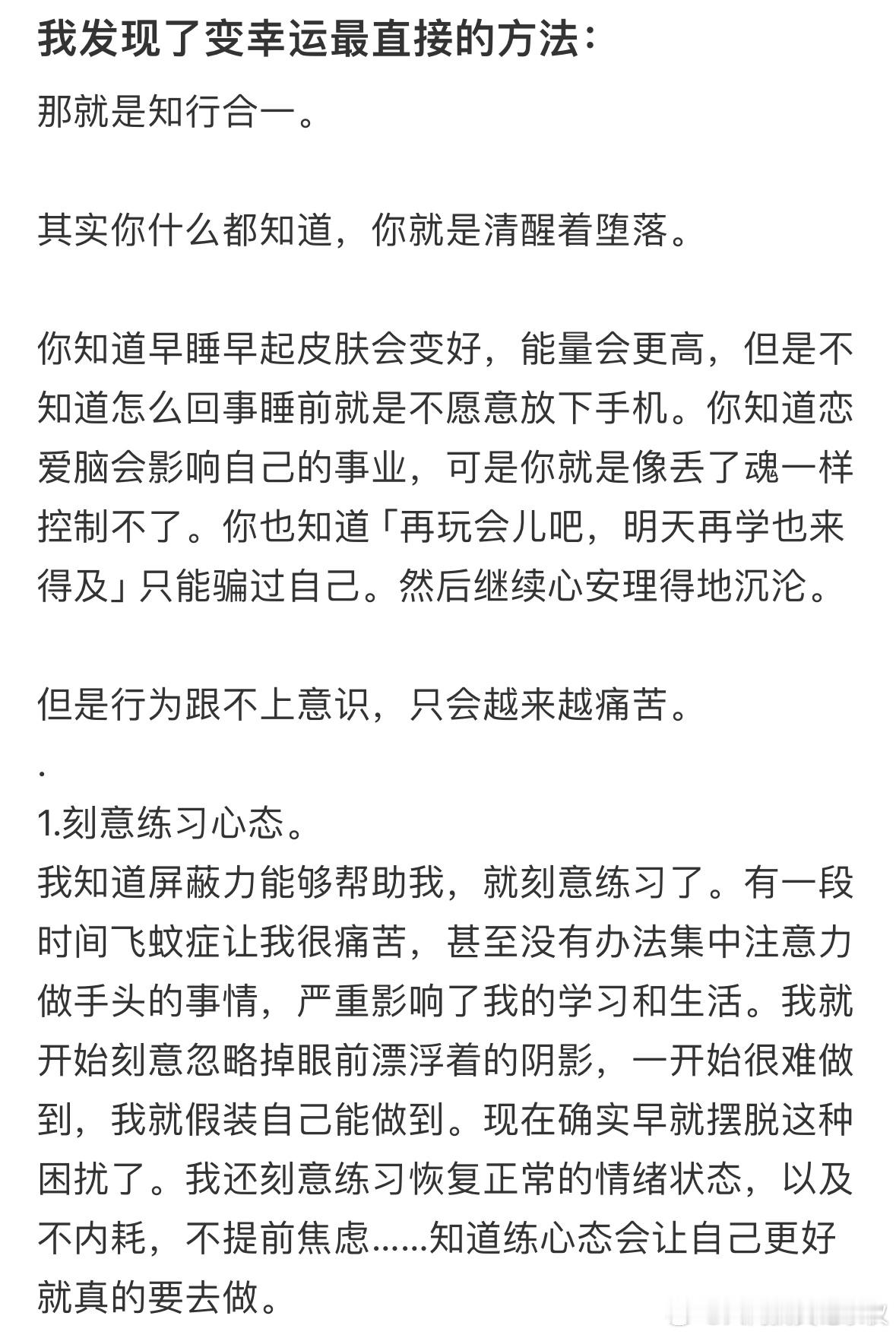 我发现了变幸运最直接的方法：
那就是知行合一。

其实你什么都知道，你就是清醒着堕落。

你知道早睡早起皮肤会变好，能量会更高，但是不知道怎么回事睡前就是不愿意放下手机。你知道恋爱脑会影响自己的事业，可是你就是像丢了魂一样控制不了。你也知道「再玩会儿吧，明天再学也来得及」只能骗过自己。然后继续心安理得地沉沦。

但是行为跟不上意识，只会越来越痛苦。
.
1.刻意练习心态。
我知道屏蔽力能够帮助我，就刻意练习了。有一段时间飞蚊症让我很痛苦，甚至没有办法集中注意力做手头的事情，严重影响了我的学习和生活。我就开始刻意忽略掉眼前漂浮着的阴影，一开始很难做到，我就假装自己能做到。现在确实早就摆脱这种困扰了。我还刻意练习恢复正常的情绪状态，以及不内耗，不提前焦虑......知道练心态会让自己更好就真的要去做。